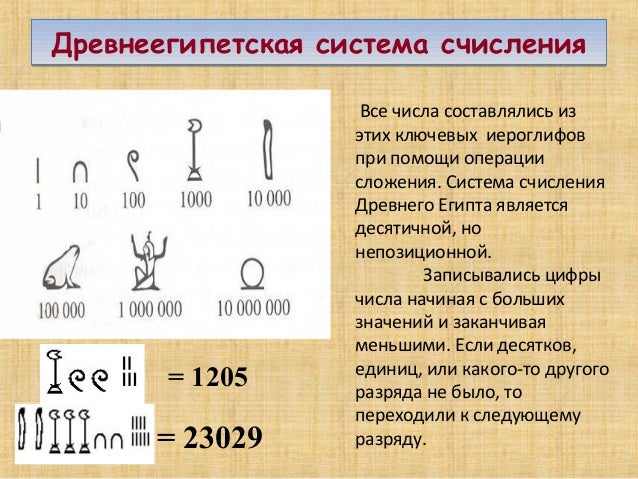 Древнеегипетская система счисления

1 10 100 1000 10 000

100 000 1 000 000 10 000 000

= 1205

= 23029

Все числа составлялись из этих ключевых иероглифов при помощи операции сложения. Система счисления Древнего Египта является десятичной, но непозиционной.

Записывались цифры числа начиная с больших значений и заканчивая меньшими. Если десятков, единиц, или какого-то другого разряда не было, то переходили к следующему разряду.